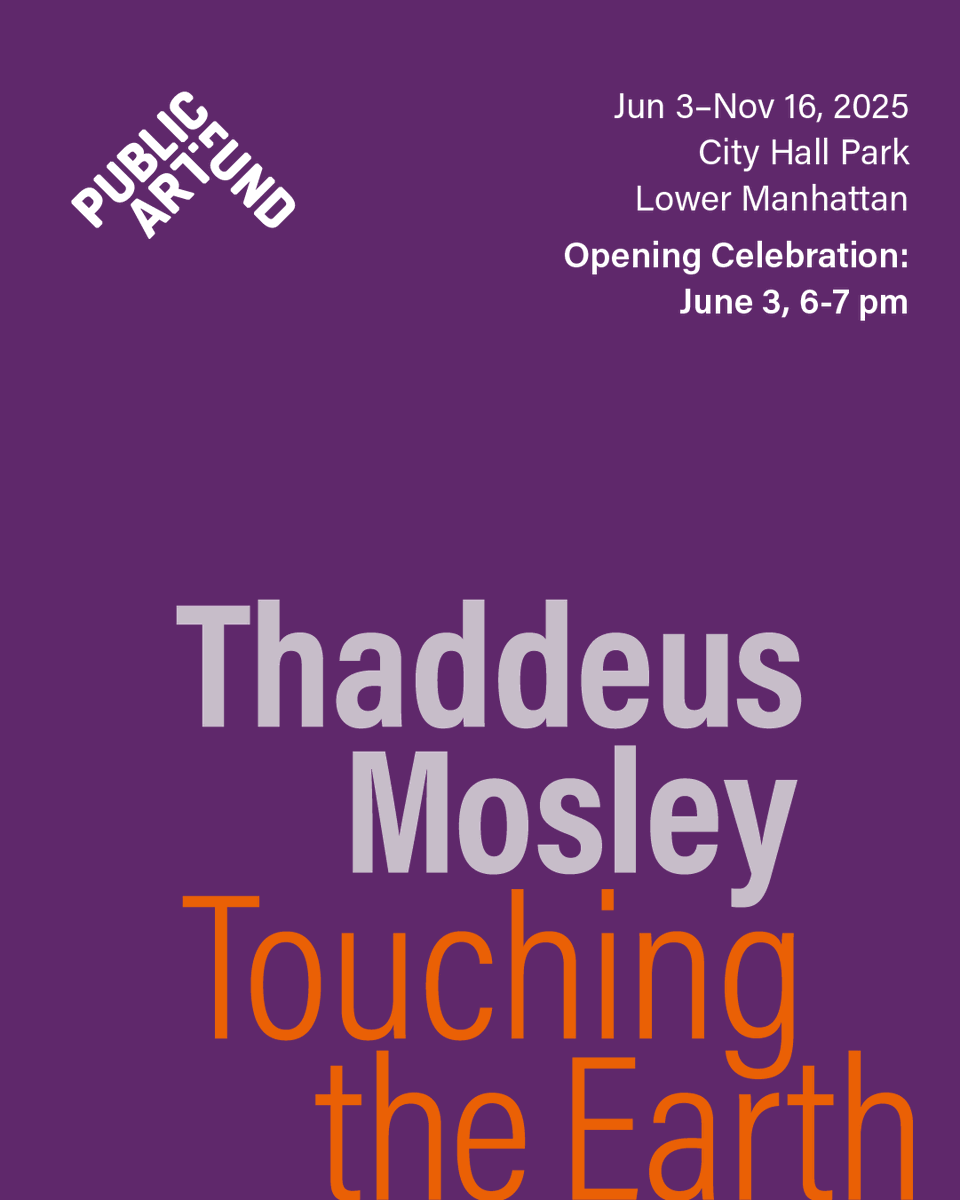 PUBLIC ART FUND

Jun 3–Nov 16, 2025
City Hall Park
Lower Manhattan

Opening Celebration:
June 3, 6-7 pm

Thaddeus Mosley
Touching the Earth